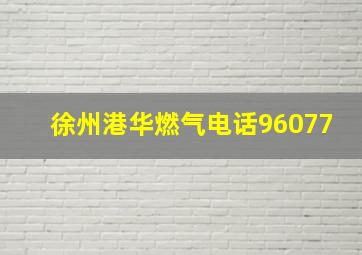 徐州港华燃气电话96077